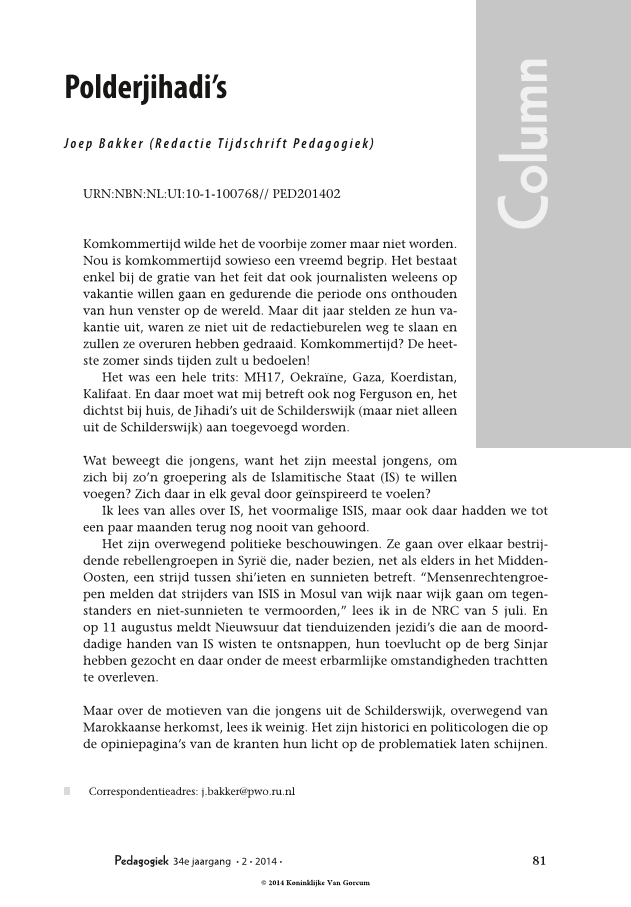 Column

Polderjihadi's

Joep Bakker (Redactie Tijdschrift Pedagogiek)

URN:NBN:NL:UI:10-1-100768// PED201402

Komkommertijd wilde het de voorbije zomer maar niet worden. Nou is komkommertijd sowieso een vreemd begrip. Het bestaat enkel bij de gratie van het feit dat ook journalisten weleens op vakantie willen gaan en gedurende die periode ons onthouden van hun venster op de wereld. Maar dit jaar stelden ze hun vakantie uit, waren ze niet uit de redactieburelen weg te slaan en zullen ze overuren hebben gedraaid. Komkommertijd? De heetste zomer sinds tijden zult u bedoelen!

Het was een hele trits: MH17, Oekraïne, Gaza, Koerdistan, Kalifaat. En daar moet wat mij betreft ook nog Ferguson en, het dichtst bij huis, de Jihadi's uit de Schilderswijk (maar niet alleen uit de Schilderswijk) aan toegevoegd worden.

Wat beweegt die jongens, want het zijn meestal jongens, om zich bij zo'n groepering als de Islamitische Staat (IS) te willen voegen? Zich daar in elk geval door geïnspireerd te voelen?

Ik lees van alles over IS, het voormalige ISIS, maar ook daar hadden we tot een paar maanden terug nog nooit van gehoord.

Het zijn overwegend politieke beschouwingen. Ze gaan over elkaar bestrijdende rebellengroepen in Syrië die, nader bezien, net als elders in het Midden-Oosten, een strijd tussen shi'ieten en sunnieten betreft. "Mensenrechtengroepen melden dat strijders van ISIS in Mosul van wijk naar wijk gaan om tegenstanders en niet-sunnieten te vermoorden," lees ik in de NRC van 5 juli. En op 11 augustus meldt Nieuwsuur dat tienduizenden jezidi's die aan de moorddadige handen van IS wisten te ontsnappen, hun toevlucht op de berg Sinjar hebben gezocht en daar onder de meest erbarmlijke omstandigheden trachtten te overleven.

Maar over de motieven van die jongens uit de Schilderswijk, overwegend van Marokkaanse herkomst, lees ik weinig. Het zijn historici en politicologen die op de opiniepagina's van de kranten hun licht op de problematiek laten schijnen.

Correspondentieadres: j.bakker@pwo.ru.nl

Pedagogiek 34e jaargang • 2 • 2014 •

81

© 2014 Koninklijke Van Gorcum